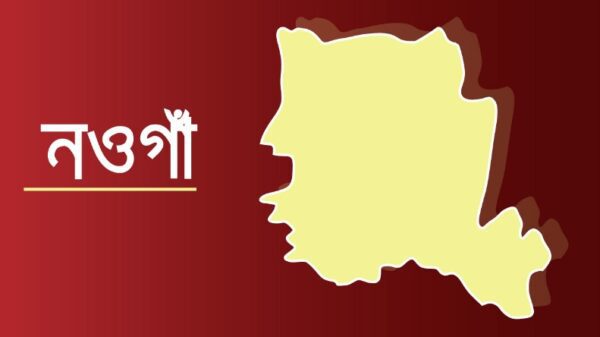 নওগাঁ